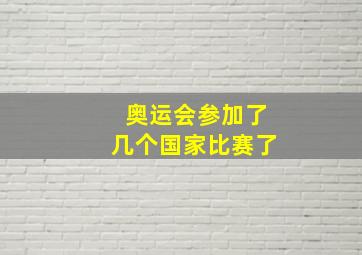 奥运会参加了
几个国家比赛了